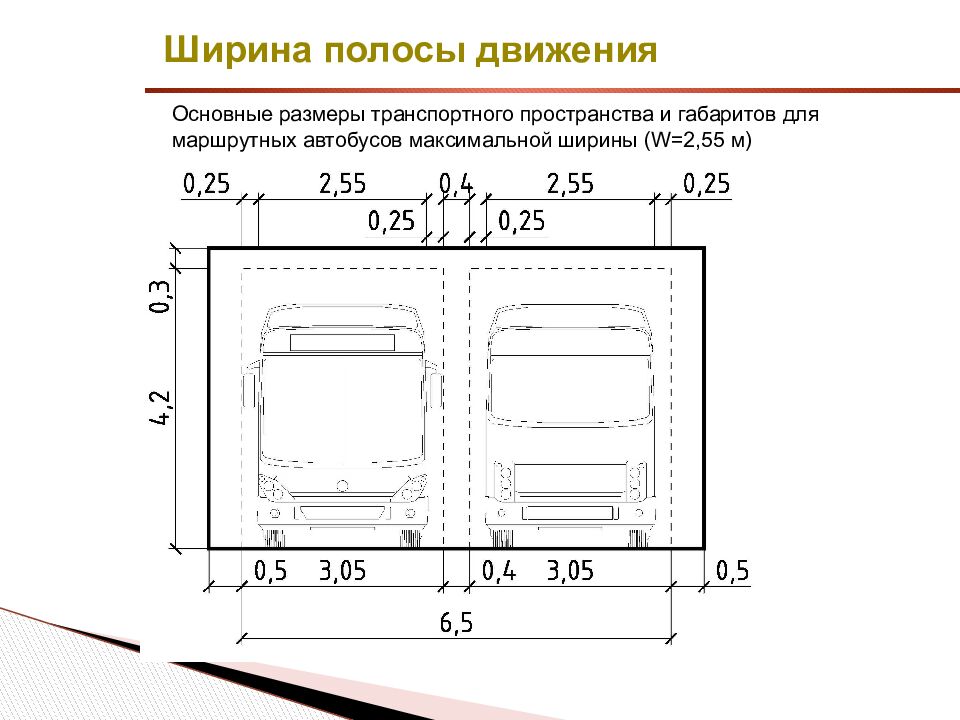 Ширина полосы движения

Основные размеры транспортного пространства и габаритов для маршрутных автобусов максимальной ширины (W=2,55 м)

0,25
2,55
0,4
2,55
0,25
0,25
0,25
0,3
4,2
0,5
3,05
0,4
3,05
0,5
6,5